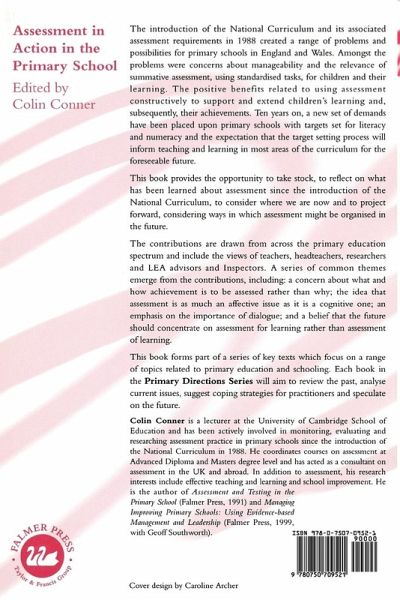 Assessment in Action in the Primary School

Edited by Colin Conner

The introduction of the National Curriculum and its associated assessment requirements in 1988 created a range of problems and possibilities for primary schools in England and Wales. Amongst the problems were concerns about manageability and the relevance of summative assessment, using standardised tasks, for children and their learning. The positive benefits related to using assessment constructively to support and extend children's learning and, subsequently, their achievements. Ten years on, a new set of demands have been placed upon primary schools with targets set for literacy and numeracy and the expectation that the target setting process will inform teaching and learning in most areas of the curriculum for the foreseeable future.

This book provides the opportunity to take stock, to reflect on what has been learned about assessment since the introduction of the National Curriculum, to consider where we are now and to project forward, considering ways in which assessment might be organised in the future.

The contributions are drawn from across the primary education spectrum and include the views of teachers, headteachers, researchers and LEA advisors and Inspectors. A series of common themes emerge from the contributions, including: a concern about what and how achievement is to be assessed rather than why; the idea that assessment is as much an affective issue as it is a cognitive one; an emphasis on the importance of dialogue; and a belief that the future should concentrate on assessment for learning rather than assessment of learning.

This book forms part of a series of key texts which focus on a range of topics related to primary education and schooling. Each book in the Primary Directions Series will aim to review the past, analyse current issues, suggest coping strategies for practitioners and speculate on the future.

Colin Conner is a lecturer at the University of Cambridge School of Education and has been actively involved in monitoring, evaluating and researching assessment practice in primary schools since the introduction of the National Curriculum in 1988. He coordinates courses on assessment at Advanced Diploma and Masters degree level and has acted as a consultant on assessment in the UK and abroad. In addition to assessment, his research interests include effective teaching and learning and school improvement. He is the author of Assessment and Testing in the Primary School (Falmer Press, 1991) and Managing Improving Primary Schools: Using Evidence-based Management and Leadership (Falmer Press, 1999, with Geoff Southworth).

FALMER PRESS
Taylor & Francis Group

ISBN 978-0-7507-0952-1
90000
9 780750 709521

Cover design by Caroline Archer